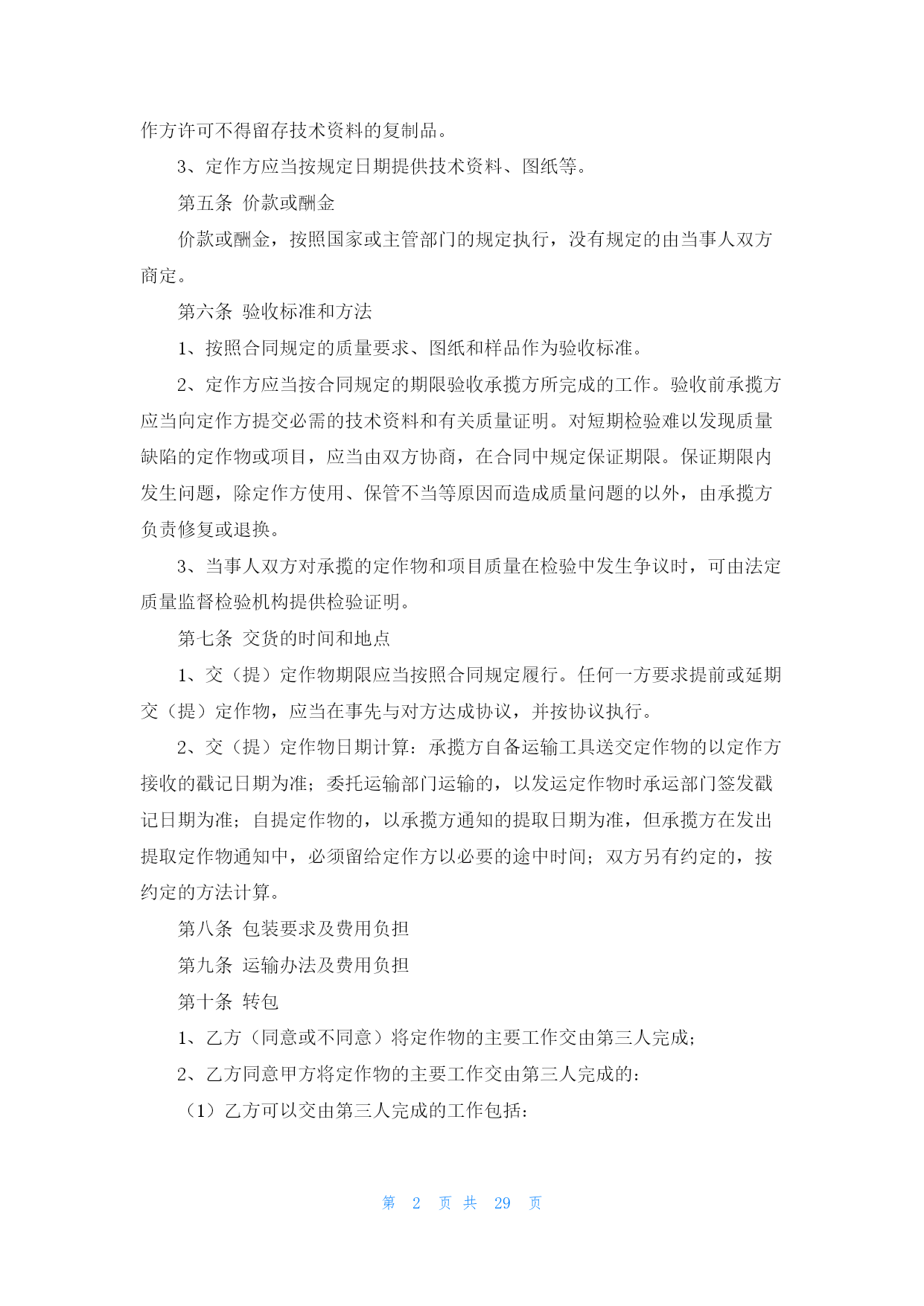 作方许可不得留存技术资料的复制品。

3、定作方应当按规定日期提供技术资料、图纸等。

第五条 价款或酬金

价款或酬金，按照国家或主管部门的规定执行，没有规定的由当事人双方商定。

第六条 验收标准和方法

1、按照合同规定的质量要求、图纸和样品作为验收标准。

2、定作方应当按合同规定的期限验收承揽方所完成的工作。验收前承揽方应当向定作方提交必需的技术资料和有关质量证明。对短期检验难以发现质量缺陷的定作物或项目，应当由双方协商，在合同中规定保证期限。保证期限内发生问题，除定作方使用、保管不当等原因而造成质量问题的以外，由承揽方负责修复或退换。

3、当事人双方对承揽的定作物和项目质量在检验中发生争议时，可由法定质量监督检验机构提供检验证明。

第七条 交货的时间和地点

1、交（提）定作物期限应当按照合同规定履行。任何一方要求提前或延期交（提）定作物，应当在事先与对方达成协议，并按协议执行。

2、交（提）定作物日期计算：承揽方自备运输工具送交定作物的以定作方接收的戳记日期为准；委托运输部门运输的，以发运定作物时承运部门签发戳记日期为准；自提定作物的，以承揽方通知的提取日期为准，但承揽方在发出提取定作物通知中，必须留给定作方以必要的途中时间；双方另有约定的，按约定的方法计算。

第八条 包装要求及费用负担

第九条 运输办法及费用负担

第十条 转包

1、乙方（同意或不同意）将定作物的主要工作交由第三人完成；

2、乙方同意甲方将定作物的主要工作交由第三人完成的：

（1）乙方可以交由第三人完成的工作包括：

第 2 页 共 29 页